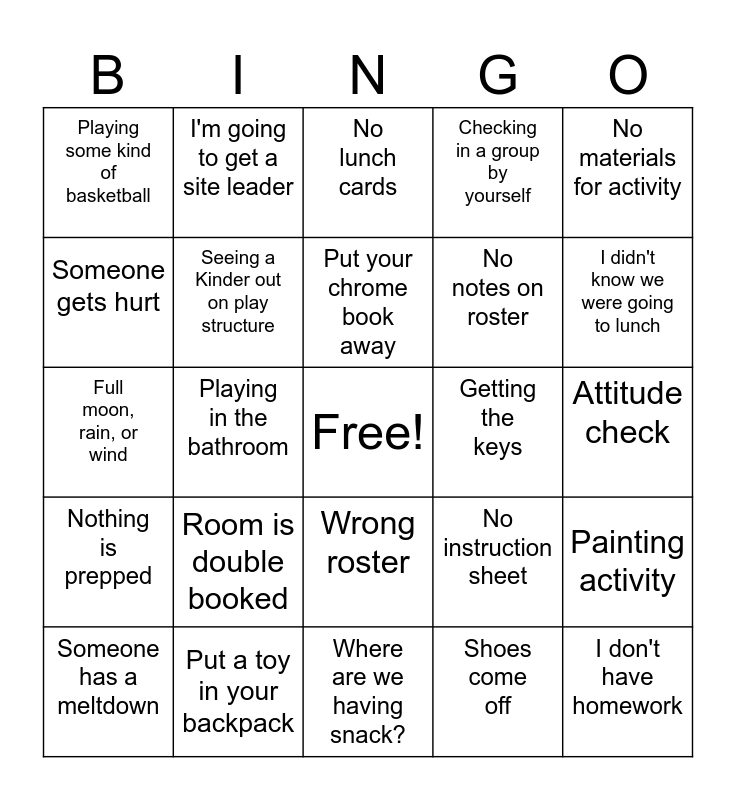 | B | I | N | G | O |
|---|---|---|---|---|
| Playing some kind of basketball | I'm going to get a site leader | No lunch cards | Checking in a group by yourself | No materials for activity |
| Someone gets hurt | Seeing a Kinder out on play structure | Put your chrome book away | No notes on roster | I didn't know we were going to lunch |
| Full moon, rain, or wind | Playing in the bathroom | Free! | Getting the keys | Attitude check |
| Nothing is prepped | Room is double booked | Wrong roster | No instruction sheet | Painting activity |
| Someone has a meltdown | Put a toy in your backpack | Where are we having snack? | Shoes come off | I don't have homework |